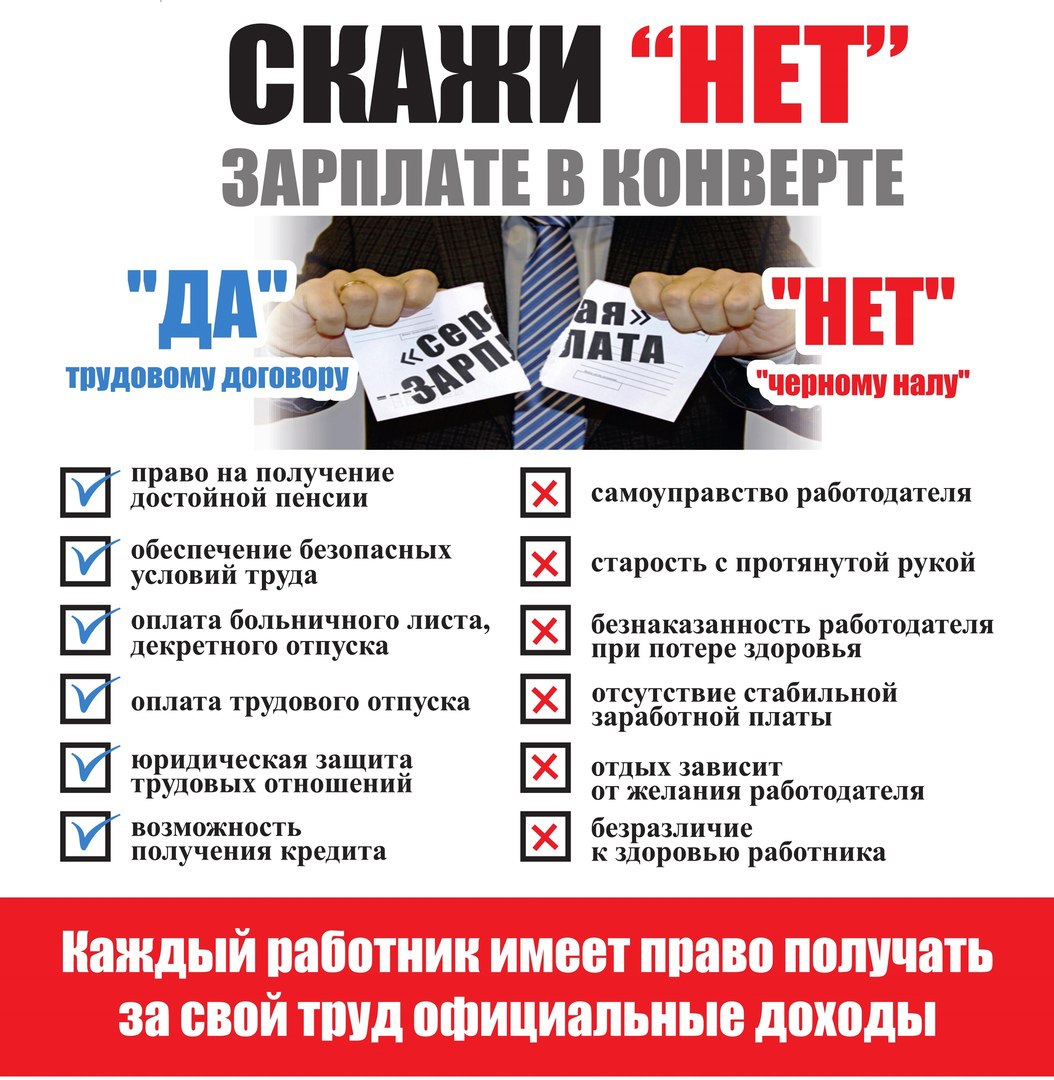 СКАЖИ "НЕТ"
ЗАРПЛАТЕ В КОНВЕРТЕ

"ДА"
трудовому договору

«сер
ЗАРП

ая»
ЛАТА

"НЕТ"
"черному налу"

право на получение достойной пенсии

обеспечение безопасных условий труда

оплата больничного листа, декретного отпуска

оплата трудового отпуска

юридическая защита трудовых отношений

возможность получения кредита

самоуправство работодателя

старость с протянутой рукой

безнаказанность работодателя при потере здоровья

отсутствие стабильной заработной платы

отдых зависит от желания работодателя

безразличие к здоровью работника

Каждый работник имеет право получать за свой труд официальные доходы